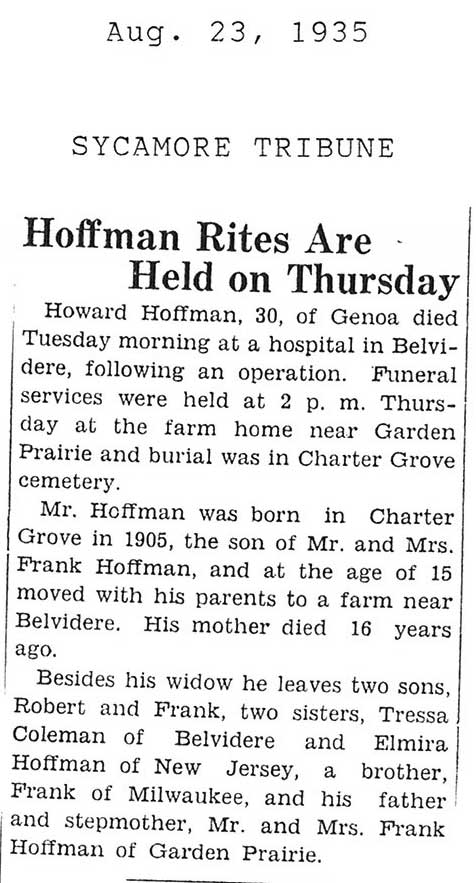 Aug. 23, 1935

SYCAMORE TRIBUNE

Hoffman Rites Are Held on Thursday

Howard Hoffman, 30, of Genoa died Tuesday morning at a hospital in Belvidere, following an operation. Funeral services were held at 2 p. m. Thursday at the farm home near Garden Prairie and burial was in Charter Grove cemetery.

Mr. Hoffman was born in Charter Grove in 1905, the son of Mr. and Mrs. Frank Hoffman, and at the age of 15 moved with his parents to a farm near Belvidere. His mother died 16 years ago.

Besides his widow he leaves two sons, Robert and Frank, two sisters, Tressa Coleman of Belvidere and Elmira Hoffman of New Jersey, a brother, Frank of Milwaukee, and his father and stepmother, Mr. and Mrs. Frank Hoffman of Garden Prairie.